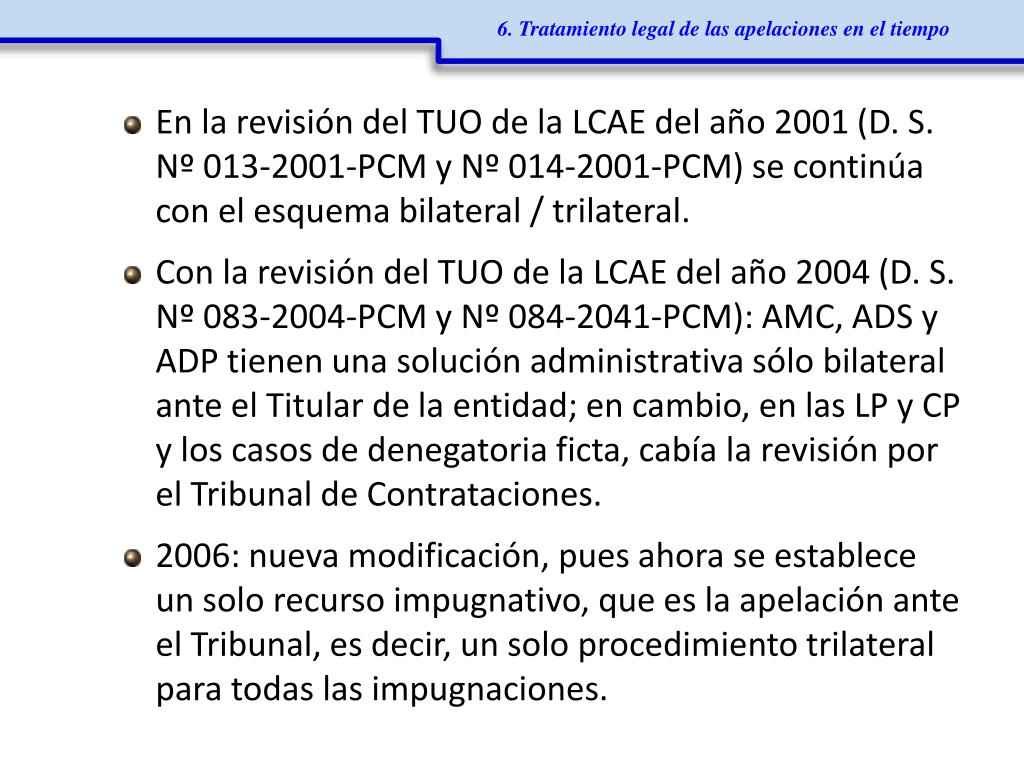 6. Tratamiento legal de las apelaciones en el tiempo

En la revisión del TUO de la LCAE del año 2001 (D. S. Nº 013-2001-PCM y Nº 014-2001-PCM) se continúa con el esquema bilateral / trilateral.

Con la revisión del TUO de la LCAE del año 2004 (D. S. Nº 083-2004-PCM y Nº 084-2041-PCM): AMC, ADS y ADP tienen una solución administrativa sólo bilateral ante el Titular de la entidad; en cambio, en las LP y CP y los casos de denegatoria ficta, cabía la revisión por el Tribunal de Contrataciones.

2006: nueva modificación, pues ahora se establece un solo recurso impugnativo, que es la apelación ante el Tribunal, es decir, un solo procedimiento trilateral para todas las impugnaciones.